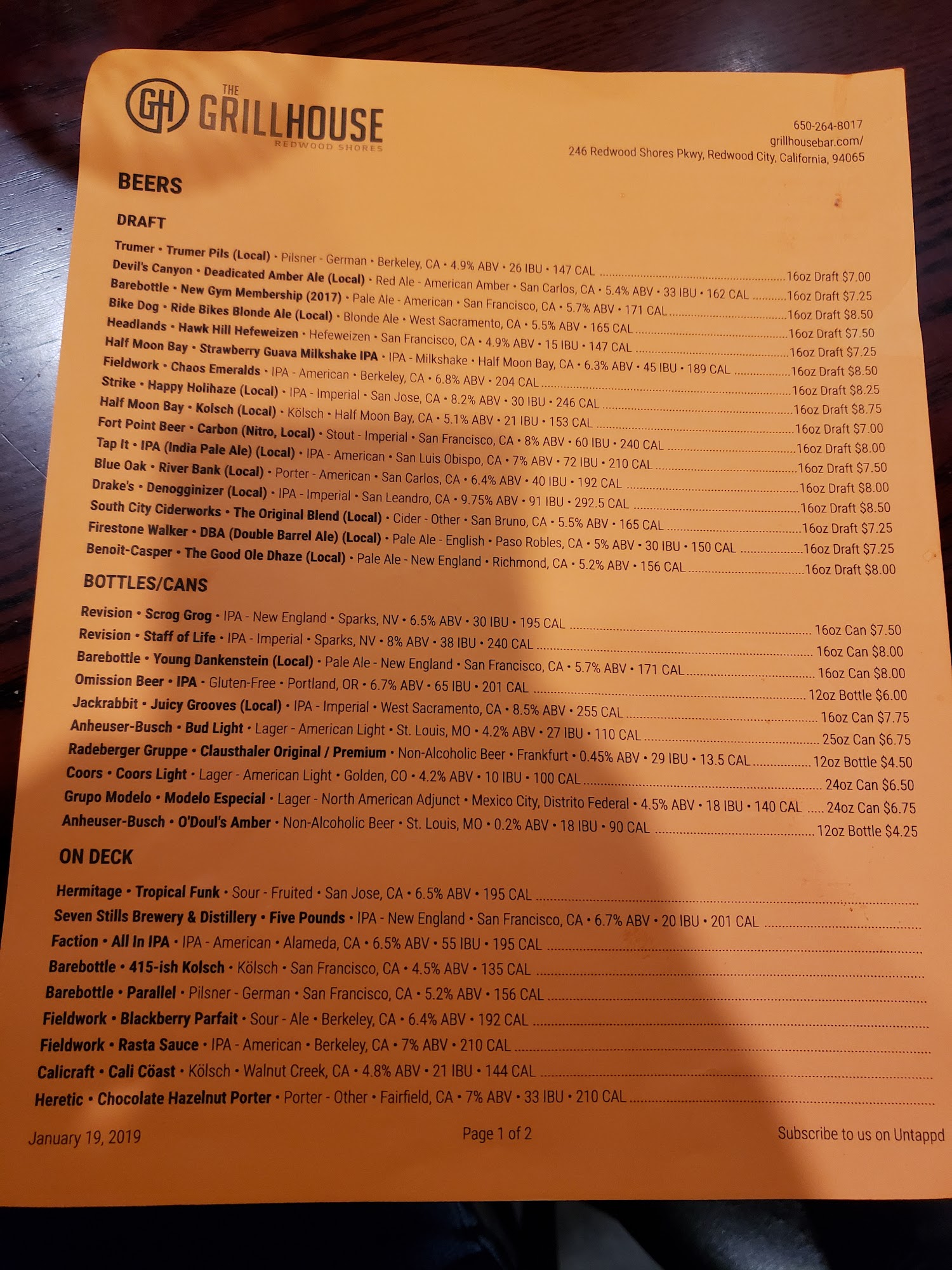 GH THE GRILLHOUSE
REDWOOD SHORES

650-264-8017
grillhousebar.com/
246 Redwood Shores Pkwy, Redwood City, California, 94065

BEERS

DRAFT

Trumer • Trumer Pils (Local) • Pilsner - German • Berkeley, CA • 4.9% ABV • 26 IBU • 147 CAL 16oz Draft $7.00
Devil's Canyon • Deadicated Amber Ale (Local) • Red Ale - American Amber • San Carlos, CA • 5.4% ABV • 33 IBU • 162 CAL 16oz Draft $7.25
Barebottle • New Gym Membership (2017) • Pale Ale - American • San Francisco, CA • 5.7% ABV • 171 CAL 16oz Draft $8.50
Bike Dog • Ride Bikes Blonde Ale (Local) • Blonde Ale • West Sacramento, CA • 5.5% ABV • 165 CAL 16oz Draft $7.50
Headlands • Hawk Hill Hefeweizen • Hefeweizen • San Francisco, CA • 4.9% ABV • 15 IBU • 147 CAL 16oz Draft $7.25
Half Moon Bay • Strawberry Guava Milkshake IPA • IPA - Milkshake • Half Moon Bay, CA • 6.3% ABV • 45 IBU • 189 CAL 16oz Draft $8.50
Fieldwork • Chaos Emeralds • IPA - American • Berkeley, CA • 6.8% ABV • 204 CAL 16oz Draft $8.25
Strike • Happy Holihaze (Local) • IPA - Imperial • San Jose, CA • 8.2% ABV • 30 IBU • 246 CAL 16oz Draft $8.75
Half Moon Bay • Kolsch (Local) • Kölsch • Half Moon Bay, CA • 5.1% ABV • 21 IBU • 153 CAL 16oz Draft $7.00
Fort Point Beer • Carbon (Nitro, Local) • Stout - Imperial • San Francisco, CA • 8% ABV • 60 IBU • 240 CAL 16oz Draft $8.00
Tap It • IPA (India Pale Ale) (Local) • IPA - American • San Luis Obispo, CA • 7% ABV • 72 IBU • 210 CAL 16oz Draft $7.50
Blue Oak • River Bank (Local) • Porter - American • San Carlos, CA • 6.4% ABV • 40 IBU • 192 CAL 16oz Draft $8.00
Drake's • Denogginizer (Local) • IPA - Imperial • San Leandro, CA • 9.75% ABV • 91 IBU • 292.5 CAL 16oz Draft $8.50
South City Ciderworks • The Original Blend (Local) • Cider - Other • San Bruno, CA • 5.5% ABV • 165 CAL 16oz Draft $7.25
Firestone Walker • DBA (Double Barrel Ale) (Local) • Pale Ale - English • Paso Robles, CA • 5% ABV • 30 IBU • 150 CAL 16oz Draft $7.25
Benoit-Casper • The Good Ole Dhaze (Local) • Pale Ale - New England • Richmond, CA • 5.2% ABV • 156 CAL 16oz Draft $8.00

BOTTLES/CANS

Revision • Scrog Grog • IPA - New England • Sparks, NV • 6.5% ABV • 30 IBU • 195 CAL 16oz Can $7.50
Revision • Staff of Life • IPA - Imperial • Sparks, NV • 8% ABV • 38 IBU • 240 CAL 16oz Can $8.00
Barebottle • Young Dankenstein (Local) • Pale Ale - New England • San Francisco, CA • 5.7% ABV • 171 CAL 16oz Can $8.00
Omission Beer • IPA • Gluten-Free • Portland, OR • 6.7% ABV • 65 IBU • 201 CAL 12oz Bottle $6.00
Jackrabbit • Juicy Grooves (Local) • IPA - Imperial • West Sacramento, CA • 8.5% ABV • 255 CAL 16oz Can $7.75
Anheuser-Busch • Bud Light • Lager - American Light • St. Louis, MO • 4.2% ABV • 27 IBU • 110 CAL 25oz Can $6.75
Radeberger Gruppe • Clausthaler Original / Premium • Non-Alcoholic Beer • Frankfurt • 0.45% ABV • 29 IBU • 13.5 CAL 12oz Bottle $4.50
Coors • Coors Light • Lager - American Light • Golden, CO • 4.2% ABV • 10 IBU • 100 CAL 24oz Can $6.50
Grupo Modelo • Modelo Especial • Lager - North American Adjunct • Mexico City, Distrito Federal • 4.5% ABV • 18 IBU • 140 CAL 24oz Can $6.75
Anheuser-Busch • O'Doul's Amber • Non-Alcoholic Beer • St. Louis, MO • 0.2% ABV • 18 IBU • 90 CAL 12oz Bottle $4.25

ON DECK

Hermitage • Tropical Funk • Sour - Fruited • San Jose, CA • 6.5% ABV • 195 CAL
Seven Stills Brewery & Distillery • Five Pounds • IPA - New England • San Francisco, CA • 6.7% ABV • 20 IBU • 201 CAL
Faction • All In IPA • IPA - American • Alameda, CA • 6.5% ABV • 55 IBU • 195 CAL
Barebottle • 415-ish Kolsch • Kölsch • San Francisco, CA • 4.5% ABV • 135 CAL
Barebottle • Parallel • Pilsner - German • San Francisco, CA • 5.2% ABV • 156 CAL
Fieldwork • Blackberry Parfait • Sour - Ale • Berkeley, CA • 6.4% ABV • 192 CAL
Fieldwork • Rasta Sauce • IPA - American • Berkeley, CA • 7% ABV • 210 CAL
Calicraft • Cali Cöast • Kölsch • Walnut Creek, CA • 4.8% ABV • 21 IBU • 144 CAL
Heretic • Chocolate Hazelnut Porter • Porter - Other • Fairfield, CA • 7% ABV • 33 IBU • 210 CAL

January 19, 2019 Page 1 of 2 Subscribe to us on Untappd